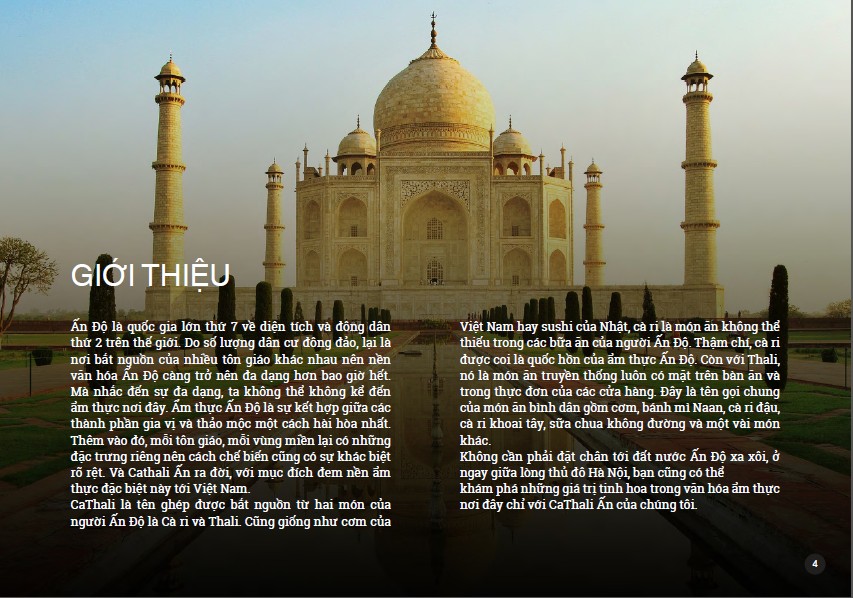 GIỚI THIỆU

Ấn Độ là quốc gia lớn thứ 7 về diện tích và đông dân thứ 2 trên thế giới. Do số lượng dân cư đông đảo, lại là nơi bắt nguồn của nhiều tôn giáo khác nhau nên nền văn hóa Ấn Độ càng trở nên đa dạng hơn bao giờ hết. Mà nhắc đến sự đa dạng, ta không thể không kể đến ẩm thực nơi đây. Ẩm thực Ấn Độ là sự kết hợp giữa các thành phần gia vị và thảo mộc một cách hài hòa nhất. Thêm vào đó, mỗi tôn giáo, mỗi vùng miền lại có những đặc trưng riêng nên cách chế biến cũng có sự khác biệt rõ rệt. Và Cathali Ấn ra đời, với mục đích đem nền ẩm thực đặc biệt này tới Việt Nam.
CaThali là tên ghép được bắt nguồn từ hai món của người Ấn Độ là Cà ri và Thali. Cũng giống như cơm của Việt Nam hay sushi của Nhật, cà ri là món ăn không thể thiếu trong các bữa ăn của người Ấn Độ. Thậm chí, cà ri được coi là quốc hồn của ẩm thực Ấn Độ. Còn với Thali, nó là món ăn truyền thống luôn có mặt trên bàn ăn và trong thực đơn của các cửa hàng. Đây là tên gọi chung của món ăn bình dân gồm cơm, bánh mì Naan, cà ri đậu, cà ri khoai tây, sữa chua không đường và một vài món khác.
Không cần phải đặt chân tới đất nước Ấn Độ xa xôi, ở ngay giữa lòng thủ đô Hà Nội, bạn cũng có thể khám phá những giá trị tinh hoa trong văn hóa ẩm thực nơi đây chỉ với CaThali Ấn của chúng tôi.

4